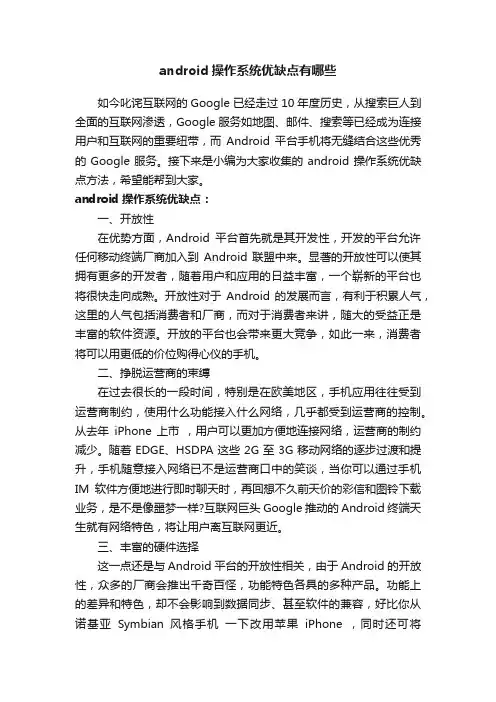 android 操作系统优缺点有哪些

如今叱诧互联网的 Google 已经走过 10 年度历史，从搜索巨人到全面的互联网渗透，Google 服务如地图、邮件、搜索等已经成为连接用户和互联网的重要纽带，而 Android 平台手机将无缝结合这些优秀的 Google 服务。接下来是小编为大家收集的 android 操作系统优缺点方法，希望能帮到大家。

android 操作系统优缺点：

一、开放性

在优势方面，Android 平台首先就是其开发性，开发的平台允许任何移动终端厂商加入到 Android 联盟中来。显著的开放性可以使其拥有更多的开发者，随着用户和应用的日益丰富，一个崭新的平台也将很快走向成熟。开放性对于 Android 的发展而言，有利于积累人气，这里的人气包括消费者和厂商，而对于消费者来讲，随大的受益正是丰富的软件资源。开放的平台也会带来更大竞争，如此一来，消费者将可以用更低的价位购得心仪的手机。

二、挣脱运营商的束缚

在过去很长的一段时间，特别是在欧美地区，手机应用往往受到运营商制约，使用什么功能接入什么网络，几乎都受到运营商的控制。从去年 iPhone 上市 ，用户可以更加方便地连接网络，运营商的制约减少。随着 EDGE、HSDPA 这些 2G 至 3G 移动网络的逐步过渡和提升，手机随意接入网络已不是运营商口中的笑谈，当你可以通过手机 IM 软件方便地进行即时聊天时，再回想不久前天价的彩信和图铃下载业务，是不是像噩梦一样?互联网巨头 Google 推动的 Android 终端天生就有网络特色，将让用户离互联网更近。

三、丰富的硬件选择

这一点还是与 Android 平台的开放性相关，由于 Android 的开放性，众多的厂商会推出千奇百怪，功能特色各具的多种产品。功能上的差异和特色，却不会影响到数据同步、甚至软件的兼容，好比你从诺基亚 Symbian 风格手机 一下改用苹果 iPhone ，同时还可将